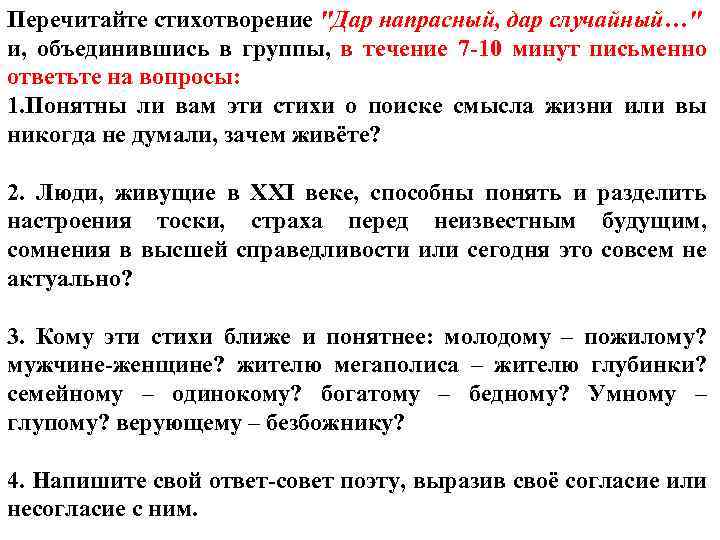 Перечитайте стихотворение "Дар напрасный, дар случайный…" и, объединившись в группы, в течение 7-10 минут письменно ответьте на вопросы:
1.Понятны ли вам эти стихи о поиске смысла жизни или вы никогда не думали, зачем живёте?

2. Люди, живущие в XXI веке, способны понять и разделить настроения тоски, страха перед неизвестным будущим, сомнения в высшей справедливости или сегодня это совсем не актуально?

3. Кому эти стихи ближе и понятнее: молодому – пожилому? мужчине-женщине? жителю мегаполиса – жителю глубинки? семейному – одинокому? богатому – бедному? Умному – глупому? верующему – безбожнику?

4. Напишите свой ответ-совет поэту, выразив своё согласие или несогласие с ним.